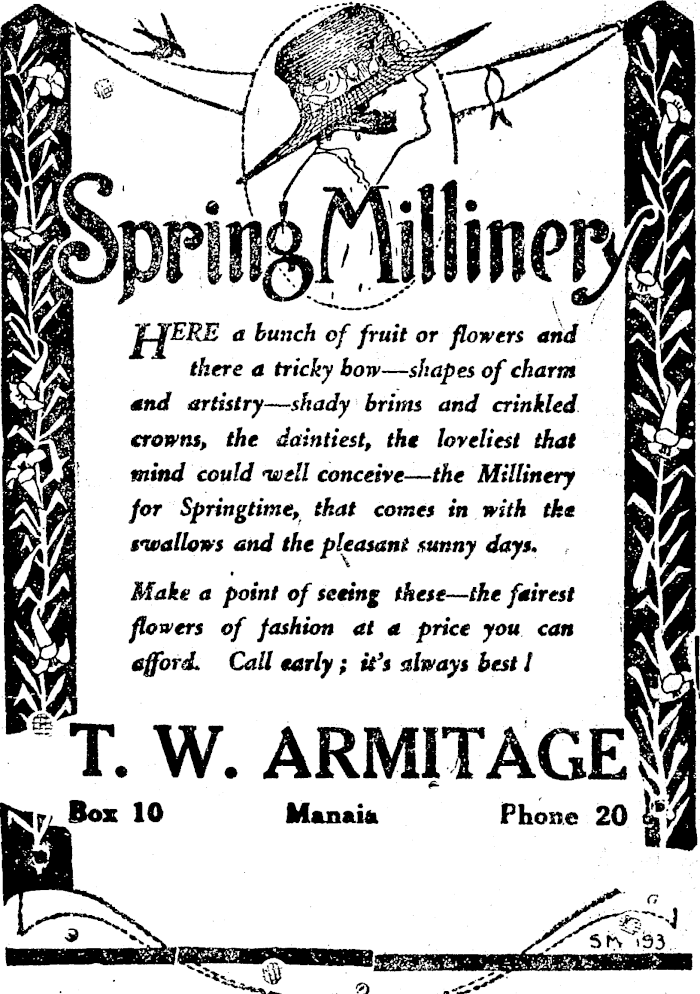 Spring Millinery

HERE a bunch of fruit or flowers and there a tricky bow—shapes of charm and artistry—shady brims and crinkled crowns, the daintiest, the loveliest that mind could well conceive—the Millinery for Springtime, that comes in with the swallows and the pleasant sunny days.

Make a point of seeing these—the fairest flowers of fashion at a price you can afford. Call early; it's always best!

T. W. ARMITAGE

Box 10 Manaia Phone 20

SM 193